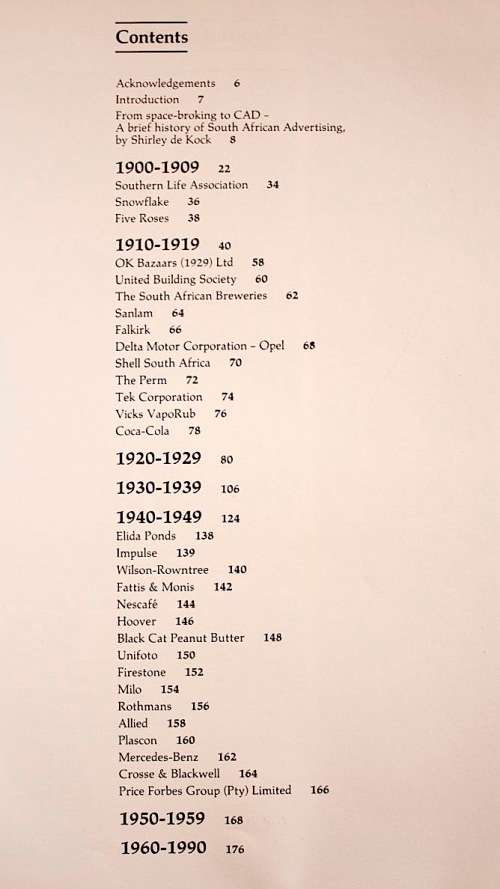 Contents

Acknowledgements 6
Introduction 7
From space-broking to CAD – A brief history of South African Advertising, by Shirley de Kock 8

1900-1909 22
Southern Life Association 34
Snowflake 36
Five Roses 38

1910-1919 40
OK Bazaars (1929) Ltd 58
United Building Society 60
The South African Breweries 62
Sanlam 64
Falkirk 66
Delta Motor Corporation – Opel 68
Shell South Africa 70
The Perm 72
Tek Corporation 74
Vicks VapoRub 76
Coca-Cola 78

1920-1929 80

1930-1939 106

1940-1949 124
Elida Ponds 138
Impulse 139
Wilson-Rowntree 140
Fattis & Monis 142
Nescafé 144
Hoover 146
Black Cat Peanut Butter 148
Unifoto 150
Firestone 152
Milo 154
Rothmans 156
Allied 158
Plascon 160
Mercedes-Benz 162
Crosse & Blackwell 164
Price Forbes Group (Pty) Limited 166

1950-1959 168

1960-1990 176